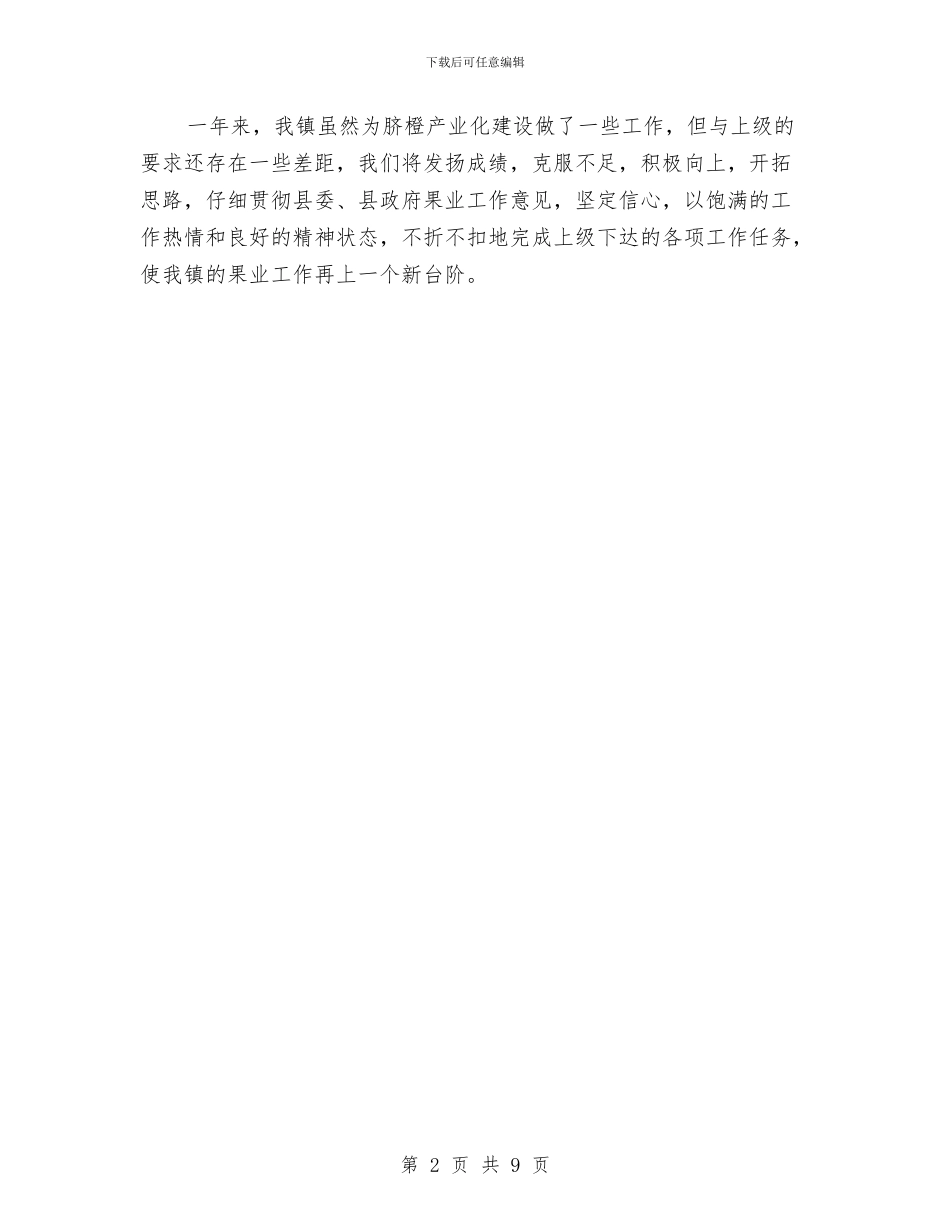 下载后可任意编辑

一年来，我镇虽然为脐橙产业化建设做了一些工作，但与上级的要求还存在一些差距，我们将发扬成绩，克服不足，积极向上，开拓思路，仔细贯彻县委、县政府果业工作意见，坚定信心，以饱满的工作热情和良好的精神状态，不折不扣地完成上级下达的各项工作任务，使我镇的果业工作再上一个新台阶。

第 2 页 共 9 页